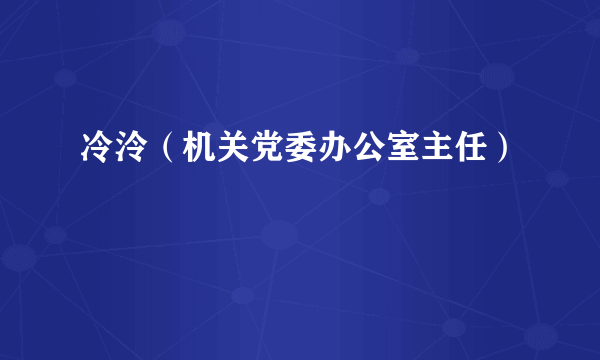 冷泠（机关党委办公室主任）